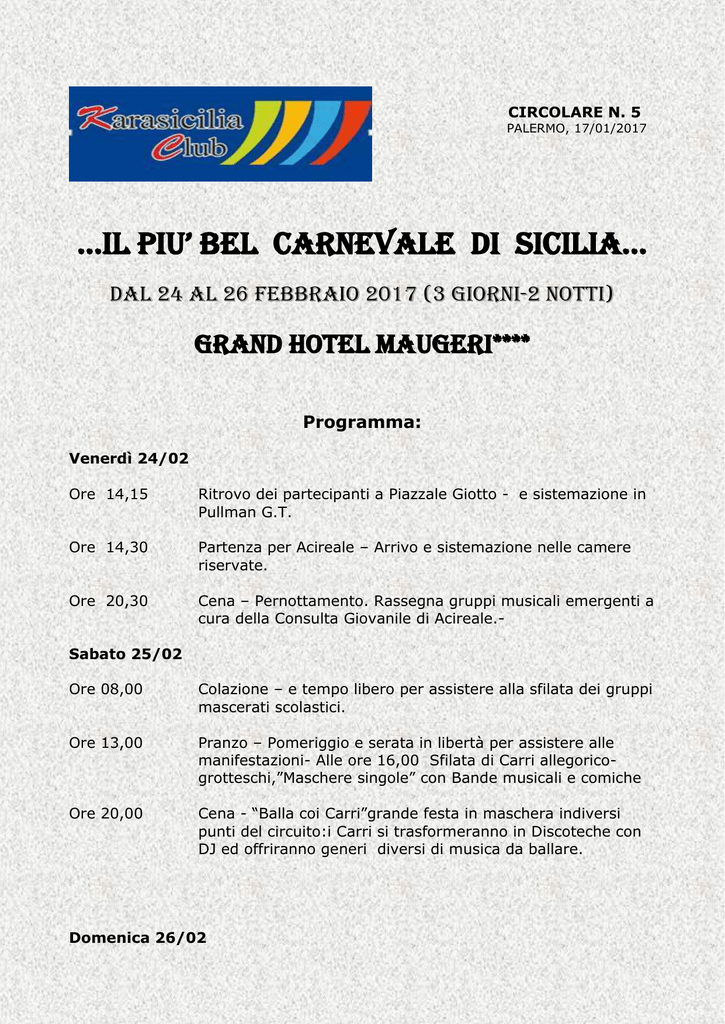 Karasicilia Club

CIRCOLARE N. 5
PALERMO, 17/01/2017

…IL PIU' BEL CARNEVALE DI SICILIA…

DAL 24 AL 26 FEBBRAIO 2017 (3 GIORNI-2 NOTTI)

GRAND HOTEL MAUGERI****

Programma:

Venerdì 24/02

Ore 14,15 Ritrovo dei partecipanti a Piazzale Giotto - e sistemazione in Pullman G.T.

Ore 14,30 Partenza per Acireale – Arrivo e sistemazione nelle camere riservate.

Ore 20,30 Cena – Pernottamento. Rassegna gruppi musicali emergenti a cura della Consulta Giovanile di Acireale.-

Sabato 25/02

Ore 08,00 Colazione – e tempo libero per assistere alla sfilata dei gruppi mascerati scolastici.

Ore 13,00 Pranzo – Pomeriggio e serata in libertà per assistere alle manifestazioni- Alle ore 16,00 Sfilata di Carri allegorico-grotteschi,"Maschere singole" con Bande musicali e comiche

Ore 20,00 Cena - "Balla coi Carri"grande festa in maschera indiversi punti del circuito:i Carri si trasformeranno in Discoteche con DJ ed offriranno generi diversi di musica da ballare.

Domenica 26/02